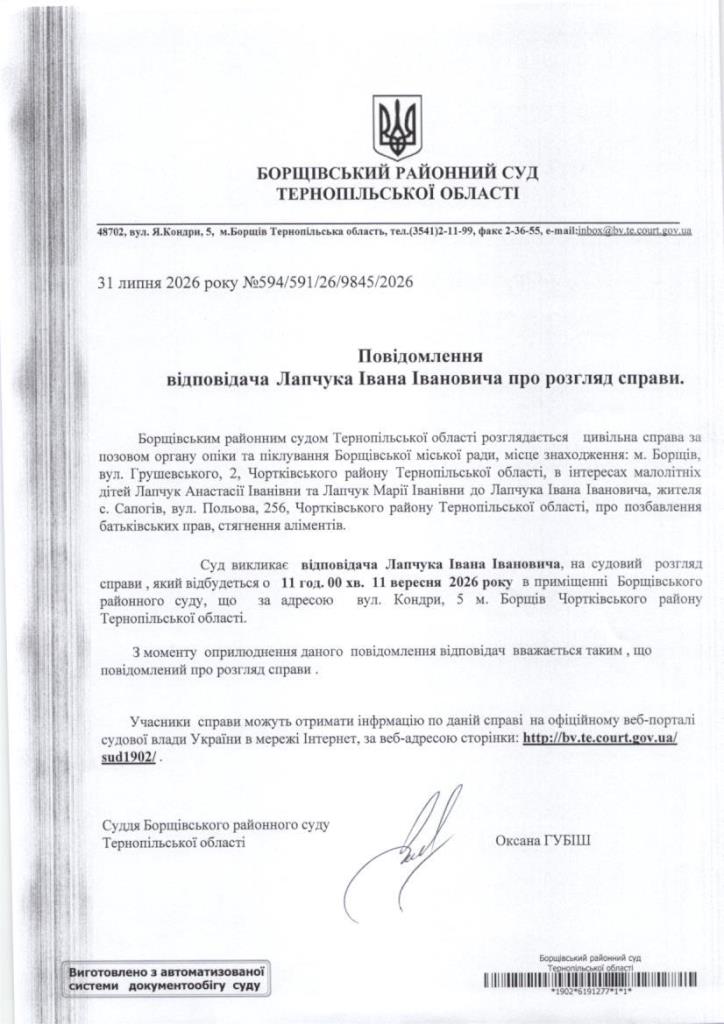 БОРЩІВСЬКИЙ РАЙОННИЙ СУД
ТЕРНОПІЛЬСЬКОЇ ОБЛАСТІ

48702, вул. Я.Кондри, 5, м.Борщів Тернопільська область, тел.(3541)2-11-99, факс 2-36-55, e-mail:inbox@bv.te.court.gov.ua

31 липня 2026 року №594/591/26/9845/2026

Повідомлення
відповідача Лапчука Івана Івановича про розгляд справи.

Борщівським районним судом Тернопільської області розглядається цивільна справа за позовом органу опіки та піклування Борщівської міської ради, місце знаходження: м. Борщів, вул. Грушевського, 2, Чортківського району Тернопільської області, в інтересах малолітніх дітей Лапчук Анастасії Іванівни та Лапчук Марії Іванівни до Лапчука Івана Івановича, жителя с. Сапогів, вул. Польова, 256, Чортківського району Тернопільської області, про позбавлення батьківських прав, стягнення аліментів.

Суд викликає відповідача Лапчука Івана Івановича, на судовий розгляд справи , який відбудеться о 11 год. 00 хв. 11 вересня 2026 року в приміщенні Борщівського районного суду, що за адресою вул. Кондри, 5 м. Борщів Чортківського району Тернопільської області.

З моменту оприлюднення даного повідомлення відповідач вважається таким , що повідомлений про розгляд справи .

Учасники справи можуть отримати інфрмацію по даній справі на офіційному веб-порталі судової влади України в мережі Інтернет, за веб-адресою сторінки: http://bv.te.court.gov.ua/sud1902/ .

Суддя Борщівського районного суду
Тернопільської області

Оксана ГУБІШ

Виготовлено з автоматизованої системи документообігу суду

Борщівський районний суд
Тернопільської області
*1902*6191277*1*1*